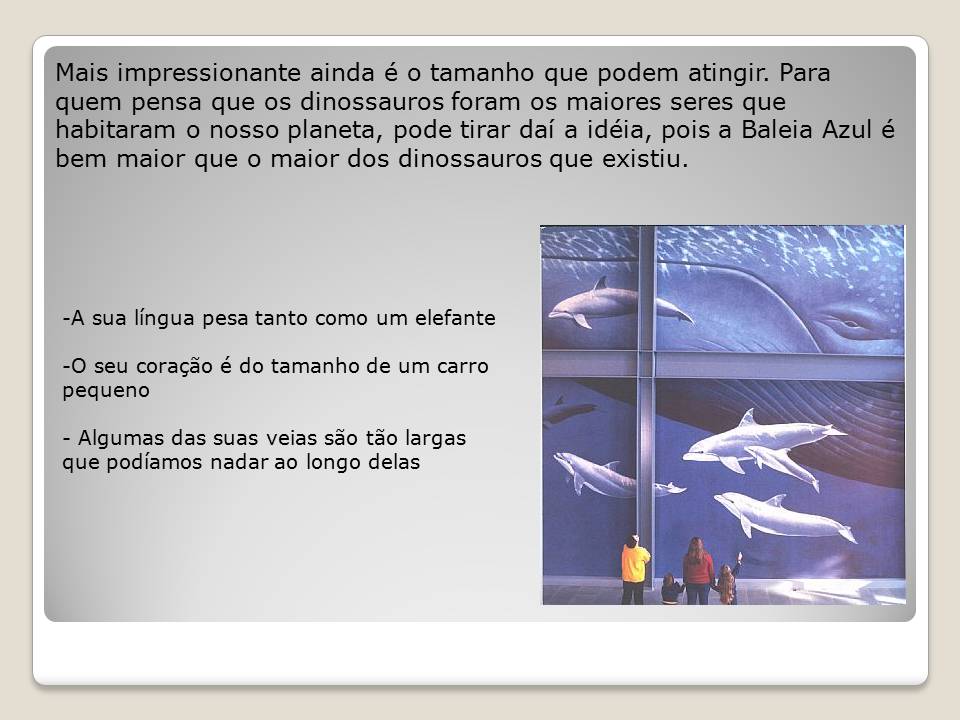 Mais impressionante ainda é o tamanho que podem atingir. Para quem pensa que os dinossauros foram os maiores seres que habitaram o nosso planeta, pode tirar daí a idéia, pois a Baleia Azul é bem maior que o maior dos dinossauros que existiu.

-A sua língua pesa tanto como um elefante

-O seu coração é do tamanho de um carro pequeno

- Algumas das suas veias são tão largas que podíamos nadar ao longo delas